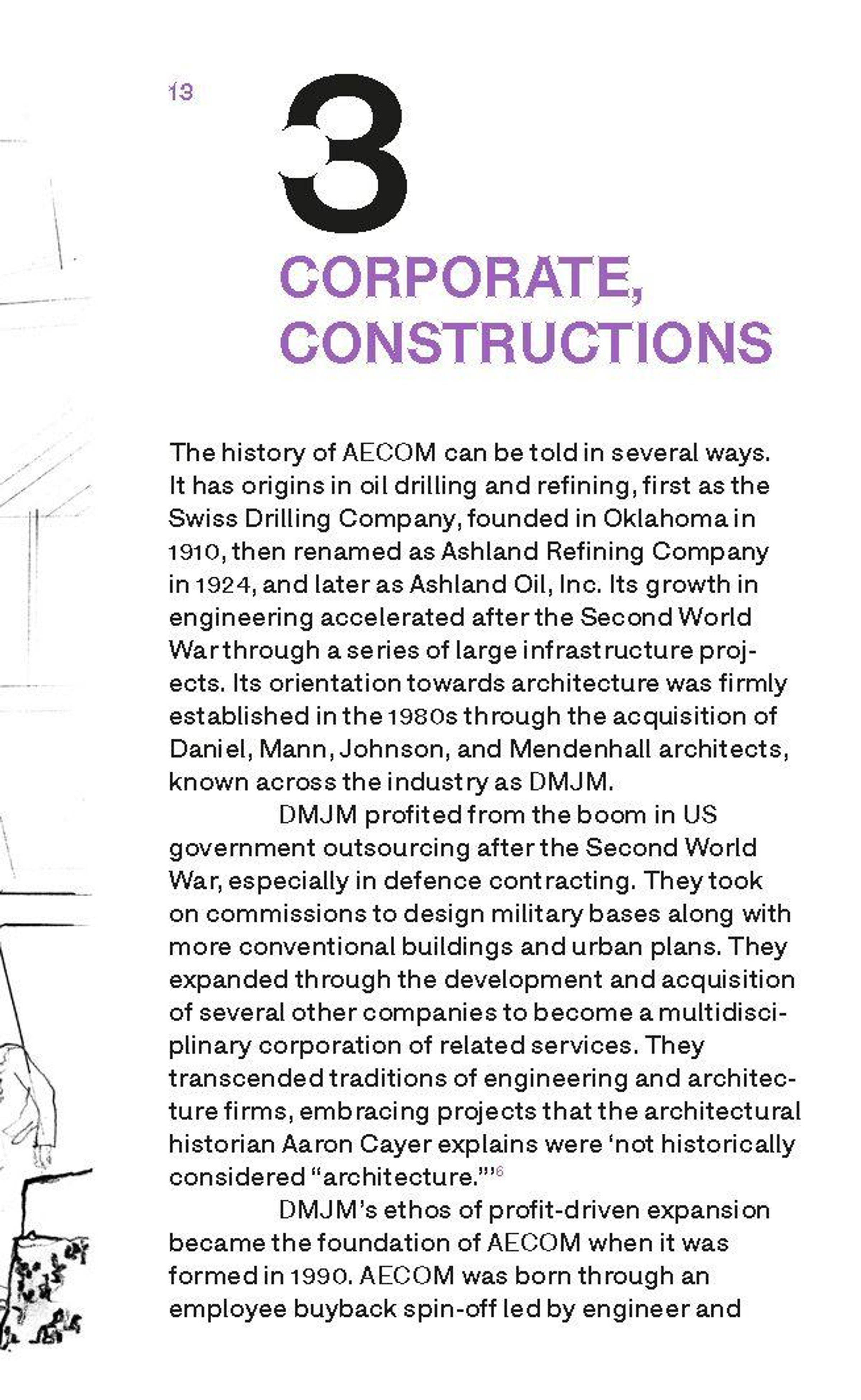 13

3

CORPORATE, CONSTRUCTIONS

The history of AECOM can be told in several ways. It has origins in oil drilling and refining, first as the Swiss Drilling Company, founded in Oklahoma in 1910, then renamed as Ashland Refining Company in 1924, and later as Ashland Oil, Inc. Its growth in engineering accelerated after the Second World War through a series of large infrastructure projects. Its orientation towards architecture was firmly established in the 1980s through the acquisition of Daniel, Mann, Johnson, and Mendenhall architects, known across the industry as DMJM.

DMJM profited from the boom in US government outsourcing after the Second World War, especially in defence contracting. They took on commissions to design military bases along with more conventional buildings and urban plans. They expanded through the development and acquisition of several other companies to become a multidisciplinary corporation of related services. They transcended traditions of engineering and architecture firms, embracing projects that the architectural historian Aaron Cayer explains were 'not historically considered "architecture."'$^{6}$

DMJM's ethos of profit-driven expansion became the foundation of AECOM when it was formed in 1990. AECOM was born through an employee buyback spin-off led by engineer and